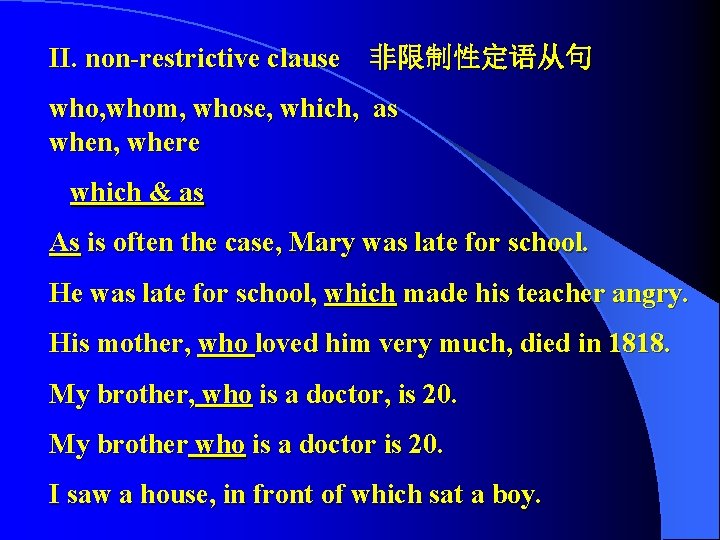 II. non-restrictive clause 非限制性定语从句

who,whom, whose, which, as
when, where

which & as

As is often the case, Mary was late for school.

He was late for school, which made his teacher angry.

His mother, who loved him very much, died in 1818.

My brother, who is a doctor, is 20.

My brother who is a doctor is 20.

I saw a house, in front of which sat a boy.